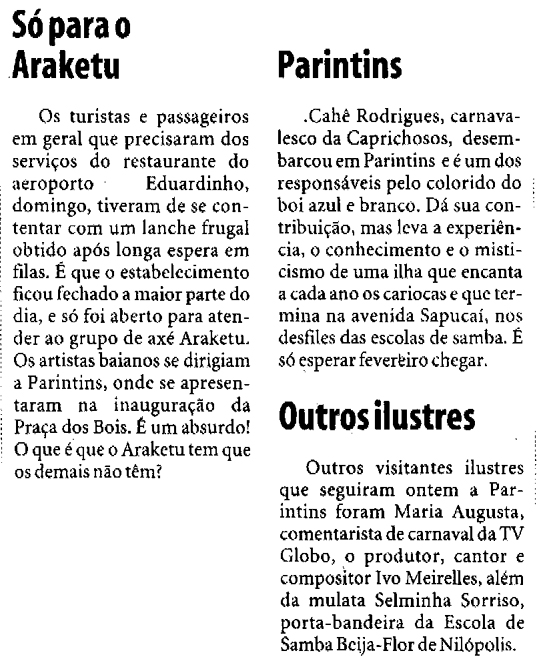 Só para o Araketu

Os turistas e passageiros em geral que precisaram dos serviços do restaurante do aeroporto Eduardinho, domingo, tiveram de se contentar com um lanche frugal obtido após longa espera em filas. É que o estabelecimento ficou fechado a maior parte do dia, e só foi aberto para atender ao grupo de axé Araketu. Os artistas baianos se dirigiam a Parintins, onde se apresentaram na inauguração da Praça dos Bois. É um absurdo! O que é que o Araketu tem que os demais não têm?

Parintins

.Cahê Rodrigues, carnavalesco da Caprichosos, desembarcou em Parintins e é um dos responsáveis pelo colorido do boi azul e branco. Dá sua contribuição, mas leva a experiência, o conhecimento e o misticismo de uma ilha que encanta a cada ano os cariocas e que termina na avenida Sapucaí, nos desfiles das escolas de samba. É só esperar fevereiro chegar.

Outros ilustres

Outros visitantes ilustres que seguiram ontem a Parintins foram Maria Augusta, comentarista de carnaval da TV Globo, o produtor, cantor e compositor Ivo Meirelles, além da mulata Selminha Sorriso, porta-bandeira da Escola de Samba Beija-Flor de Nilópolis.